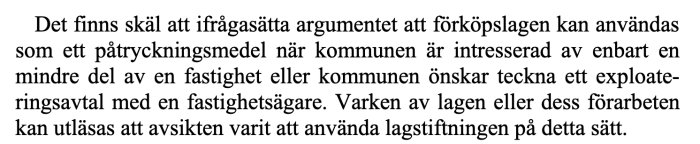 Det finns skäl att ifrågasätta argumentet att förköpslagen kan användas som ett påtryckningsmedel när kommunen är intresserad av enbart en mindre del av en fastighet eller kommunen önskar teckna ett exploateringsavtal med en fastighetsägare. Varken av lagen eller dess förarbeten kan utläsas att avsikten varit att använda lagstiftningen på detta sätt.